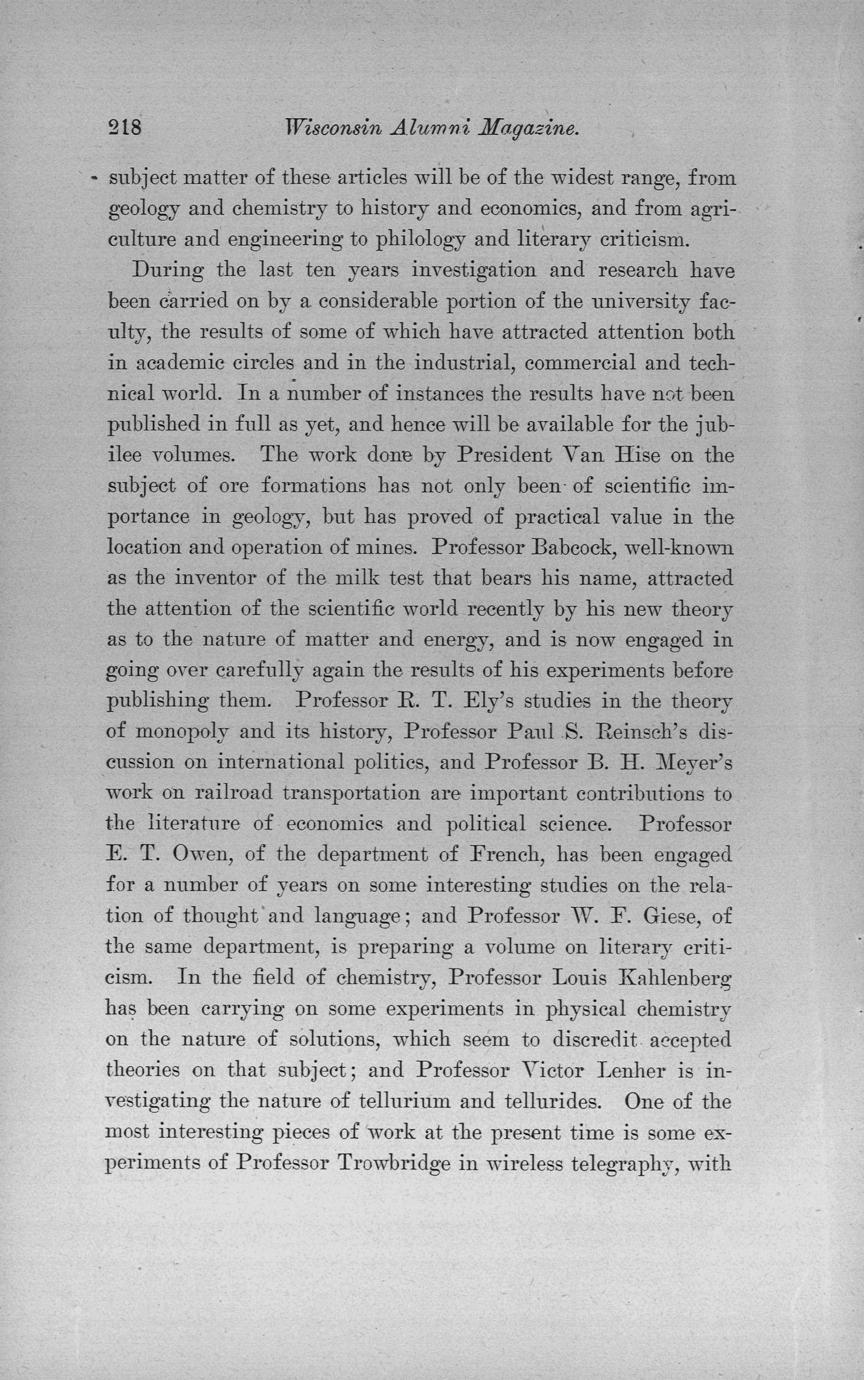 218 Wisconsin Alumni Magazine.

subject matter of these articles will be of the widest range, from geology and chemistry to history and economics, and from agriculture and engineering to philology and literary criticism.

During the last ten years investigation and research have been carried on by a considerable portion of the university faculty, the results of some of which have attracted attention both in academic circles and in the industrial, commercial and technical world. In a number of instances the results have not been published in full as yet, and hence will be available for the jubilee volumes. The work done by President Van Hise on the subject of ore formations has not only been of scientific importance in geology, but has proved of practical value in the location and operation of mines. Professor Babcock, well-known as the inventor of the milk test that bears his name, attracted the attention of the scientific world recently by his new theory as to the nature of matter and energy, and is now engaged in going over carefully again the results of his experiments before publishing them. Professor R. T. Ely's studies in the theory of monopoly and its history, Professor Paul S. Reinsch's discussion on international politics, and Professor B. H. Meyer's work on railroad transportation are important contributions to the literature of economics and political science. Professor E. T. Owen, of the department of French, has been engaged for a number of years on some interesting studies on the relation of thought and language; and Professor W. F. Giese, of the same department, is preparing a volume on literary criticism. In the field of chemistry, Professor Louis Kahlenberg has been carrying on some experiments in physical chemistry on the nature of solutions, which seem to discredit accepted theories on that subject; and Professor Victor Lenher is investigating the nature of tellurium and tellurides. One of the most interesting pieces of work at the present time is some experiments of Professor Trowbridge in wireless telegraphy, with